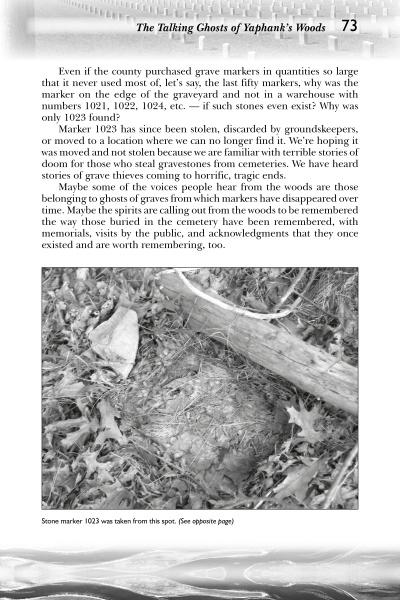 The Talking Ghosts of Yaphank's Woods 73

Even if the county purchased grave markers in quantities so large that it never used most of, let's say, the last fifty markers, why was the marker on the edge of the graveyard and not in a warehouse with numbers 1021, 1022, 1024, etc. — if such stones even exist? Why was only 1023 found?

Marker 1023 has since been stolen, discarded by groundskeepers, or moved to a location where we can no longer find it. We're hoping it was moved and not stolen because we are familiar with terrible stories of doom for those who steal gravestones from cemeteries. We have heard stories of grave thieves coming to horrific, tragic ends.

Maybe some of the voices people hear from the woods are those belonging to ghosts of graves from which markers have disappeared over time. Maybe the spirits are calling out from the woods to be remembered the way those buried in the cemetery have been remembered, with memorials, visits by the public, and acknowledgments that they once existed and are worth remembering, too.

Stone marker 1023 was taken from this spot. (See opposite page)